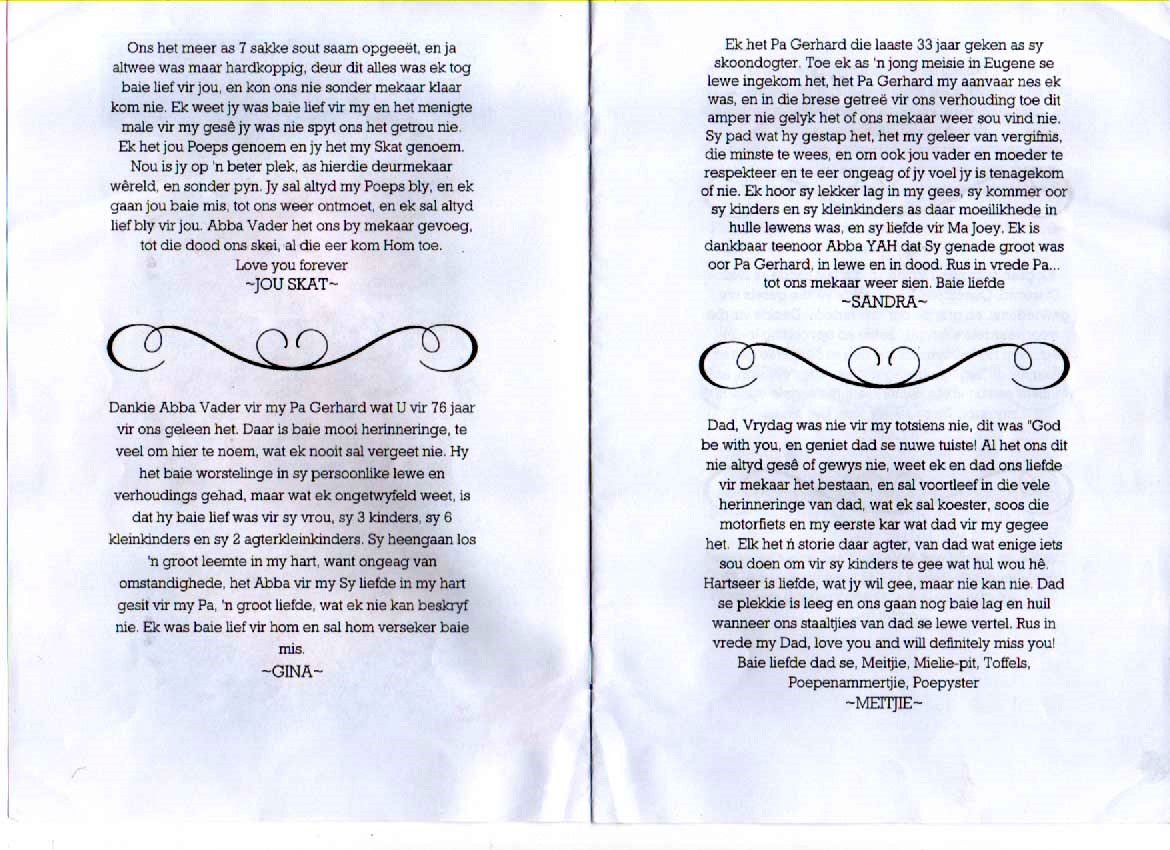 Ons het meer as 7 sakke sout saam opgeeët, en ja altwee was maar hardkoppig, deur dit alles was ek tog baie lief vir jou, en kon ons nie sonder mekaar klaar kom nie. Ek weet jy was baie lief vir my en het menigte male vir my gesê jy was nie spyt ons het getrou nie. Ek het jou Poeps genoem en jy het my Skat genoem. Nou is jy op 'n beter plek, as hierdie deurmekaar wêreld, en sonder pyn. Jy sal altyd my Poeps bly, en ek gaan jou baie mis, tot ons weer ontmoet, en ek sal altyd lief bly vir jou. Abba Vader het ons by mekaar gevoeg, tot die dood ons skei, al die eer kom Hom toe.
Love you forever
~JOU SKAT~

Dankie Abba Vader vir my Pa Gerhard wat U vir 76 jaar vir ons geleen het. Daar is baie mooi herinneringe, te veel om hier te noem, wat ek nooit sal vergeet nie. Hy het baie worstelinge in sy persoonlike lewe en verhoudings gehad, maar wat ek ongetwyfeld weet, is dat hy baie lief was vir sy vrou, sy 3 kinders, sy 6 kleinkinders en sy 2 agterkleinkinders. Sy heengaan los 'n groot leemte in my hart, want ongeag van omstandighede, het Abba vir my Sy liefde in my hart gesit vir my Pa, 'n groot liefde, wat ek nie kan beskryf nie. Ek was baie lief vir hom en sal hom verseker baie mis.
~GINA~

Ek het Pa Gerhard die laaste 33 jaar geken as sy skoondogter. Toe ek as 'n jong meisie in Eugene se lewe ingekom het, het Pa Gerhard my aanvaar nes ek was, en in die brese getreë vir ons verhouding toe dit amper nie gelyk het of ons mekaar weer sou vind nie. Sy pad wat hy gestap het, het my geleer van vergifnis, die minste te wees, en om ook jou vader en moeder te respekteer en te eer ongeag of jy voel jy is tenagekom of nie. Ek hoor sy lekker lag in my gees, sy kommer oor sy kinders en sy kleinkinders as daar moeilikhede in hulle lewens was, en sy liefde vir Ma Joey. Ek is dankbaar teenoor Abba YAH dat Sy genade groot was oor Pa Gerhard, in lewe en in dood. Rus in vrede Pa... tot ons mekaar weer sien. Baie liefde
~SANDRA~

Dad, Vrydag was nie vir my totsiens nie, dit was "God be with you, en geniet dad se nuwe tuiste! Al het ons dit nie altyd gesê of gewys nie, weet ek en dad ons liefde vir mekaar het bestaan, en sal voortleef in die vele herinneringe van dad, wat ek sal koester, soos die motorfiets en my eerste kar wat dad vir my gegee het. Elk het ń storie daar agter, van dad wat enige iets sou doen om vir sy kinders te gee wat hul wou hê. Hartseer is liefde, wat jy wil gee, maar nie kan nie. Dad se plekkie is leeg en ons gaan nog baie lag en huil wanneer ons staaltjies van dad se lewe vertel. Rus in vrede my Dad, love you and will definitely miss you! Baie liefde dad se, Meitjie, Mielie-pit, Toffels, Poepenammertjie, Poepyster
~MEITJIE~